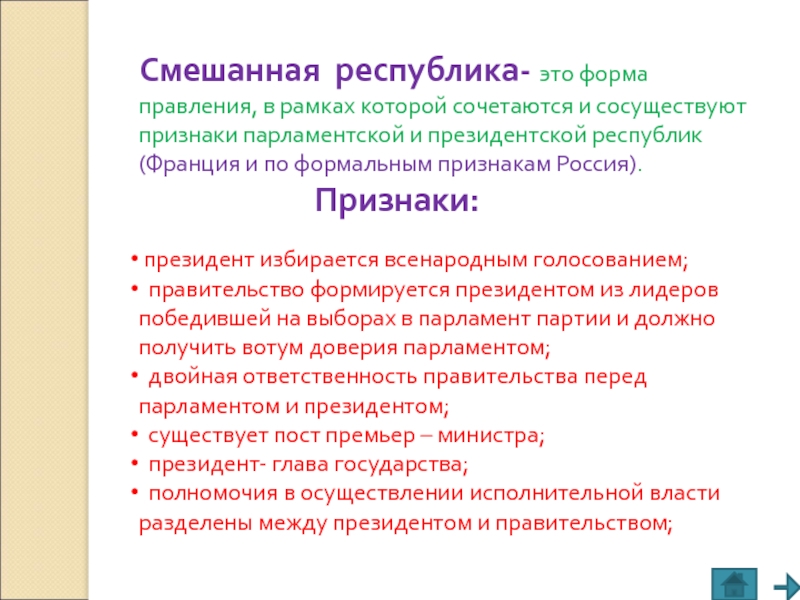 Смешанная республика- это форма правления, в рамках которой сочетаются и сосуществуют признаки парламентской и президентской республик (Франция и по формальным признакам Россия).

Признаки:

• президент избирается всенародным голосованием;
• правительство формируется президентом из лидеров победившей на выборах в парламент партии и должно получить вотум доверия парламентом;
• двойная ответственность правительства перед парламентом и президентом;
• существует пост премьер – министра;
• президент- глава государства;
• полномочия в осуществлении исполнительной власти разделены между президентом и правительством;